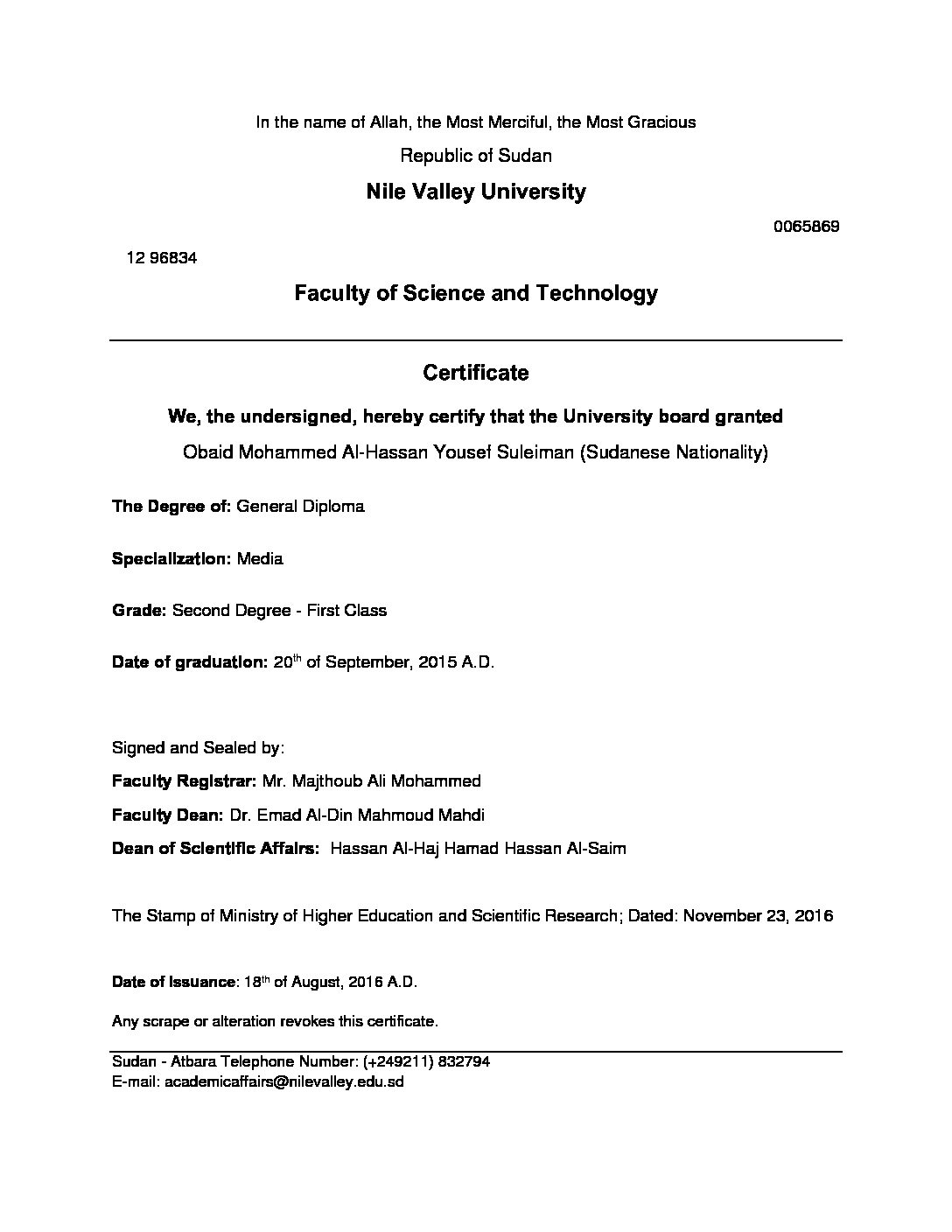 In the name of Allah, the Most Merciful, the Most Gracious

Republic of Sudan

Nile Valley University

0065869

12 96834

Faculty of Science and Technology

Certificate

We, the undersigned, hereby certify that the University board granted

Obaid Mohammed Al-Hassan Yousef Suleiman (Sudanese Nationality)

The Degree of: General Diploma

Specialization: Media

Grade: Second Degree - First Class

Date of graduation: 20$^{th}$ of September, 2015 A.D.

Signed and Sealed by:

Faculty Registrar: Mr. Majthoub Ali Mohammed

Faculty Dean: Dr. Emad Al-Din Mahmoud Mahdi

Dean of Scientific Affairs: Hassan Al-Haj Hamad Hassan Al-Saim

The Stamp of Ministry of Higher Education and Scientific Research; Dated: November 23, 2016

Date of Issuance: 18$^{th}$ of August, 2016 A.D.

Any scrape or alteration revokes this certificate.

Sudan - Atbara Telephone Number: (+249211) 832794
E-mail: academicaffairs@nilevalley.edu.sd